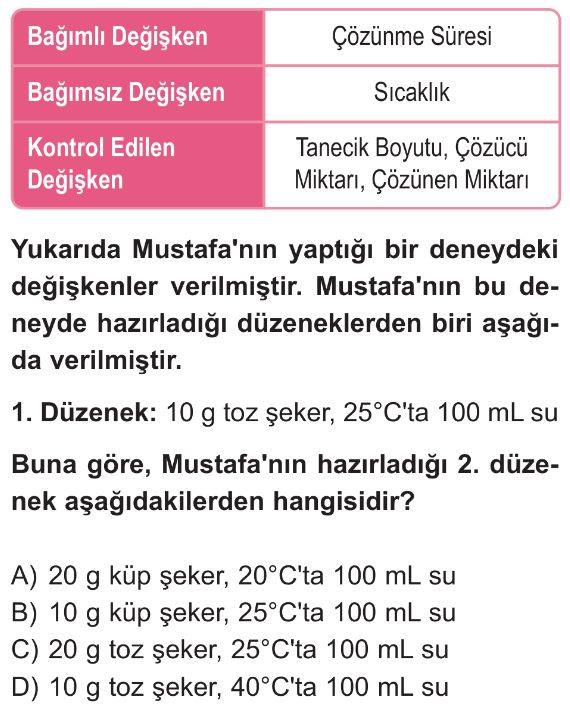 | Bağımlı Değişken | Çözünme Süresi |
|---|---|
| Bağımsız Değişken | Sıcaklık |
| Kontrol Edilen Değişken | Tanecik Boyutu, Çözücü Miktarı, Çözünen Miktarı |

Yukarıda Mustafa'nın yaptığı bir deneydeki değişkenler verilmiştir. Mustafa'nın bu deneyde hazırladığı düzeneklerden biri aşağıda verilmiştir.

1. Düzenek: 10 g toz şeker, 25°C'ta 100 mL su

Buna göre, Mustafa'nın hazırladığı 2. düzenek aşağıdakilerden hangisidir?

A) 20 g küp şeker, 20°C'ta 100 mL su
B) 10 g küp şeker, 25°C'ta 100 mL su
C) 20 g toz şeker, 25°C'ta 100 mL su
D) 10 g toz şeker, 40°C'ta 100 mL su